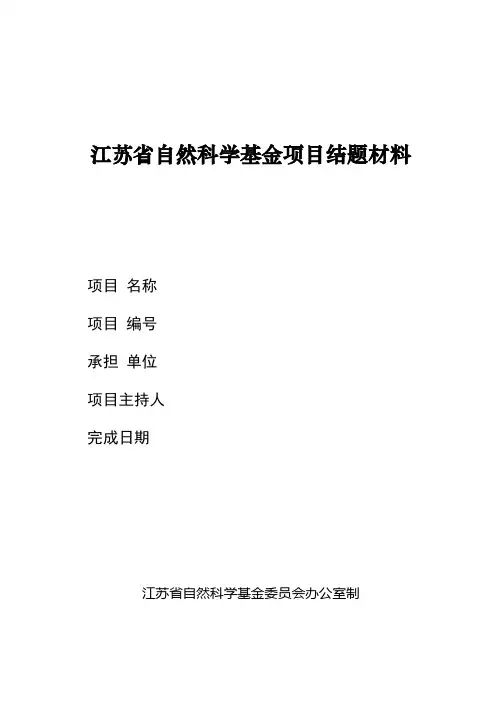 江苏省自然科学基金项目结题材料

项目 名称

项目 编号

承担 单位

项目主持人

完成日期

江苏省自然科学基金委员会办公室制